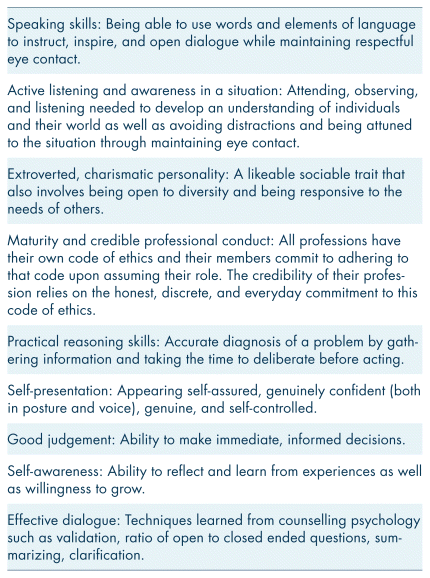 Speaking skills: Being able to use words and elements of language to instruct, inspire, and open dialogue while maintaining respectful eye contact.

Active listening and awareness in a situation: Attending, observing, and listening needed to develop an understanding of individuals and their world as well as avoiding distractions and being attuned to the situation through maintaining eye contact.

Extroverted, charismatic personality: A likeable sociable trait that also involves being open to diversity and being responsive to the needs of others.

Maturity and credible professional conduct: All professions have their own code of ethics and their members commit to adhering to that code upon assuming their role. The credibility of their profession relies on the honest, discrete, and everyday commitment to this code of ethics.

Practical reasoning skills: Accurate diagnosis of a problem by gathering information and taking the time to deliberate before acting.

Self-presentation: Appearing self-assured, genuinely confident (both in posture and voice), genuine, and self-controlled.

Good judgement: Ability to make immediate, informed decisions.

Self-awareness: Ability to reflect and learn from experiences as well as willingness to grow.

Effective dialogue: Techniques learned from counselling psychology such as validation, ratio of open to closed ended questions, summarizing, clarification.